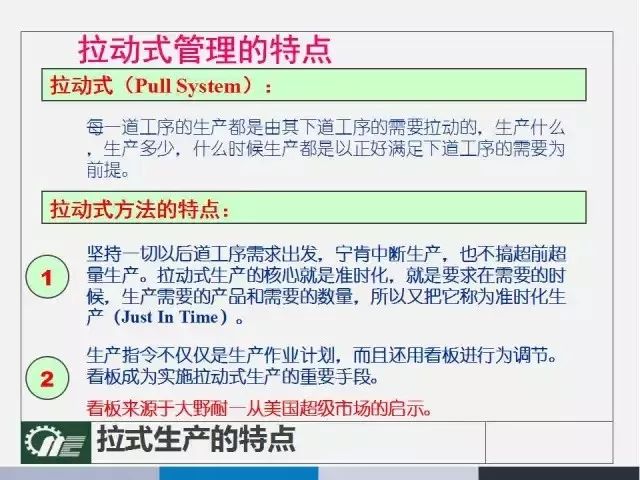 拉动式管理的特点

拉动式（Pull System）：

每一道工序的生产都是由其下道工序的需要拉动的，生产什么，生产多少，什么时候生产都是以正好满足下道工序的需要为前提。

拉动式方法的特点：

1

坚持一切以后道工序需求出发，宁肯中断生产，也不搞超前超量生产。拉动式生产的核心就是准时化，就是要求在需要的时候，生产需要的产品和需要的数量，所以又把它称为准时化生产（Just In Time）。

2

生产指令不仅仅是生产作业计划，而且还用看板进行为调节。看板成为实施拉动式生产的重要手段。

看板来源于大野耐一从美国超级市场的启示。

拉式生产的特点